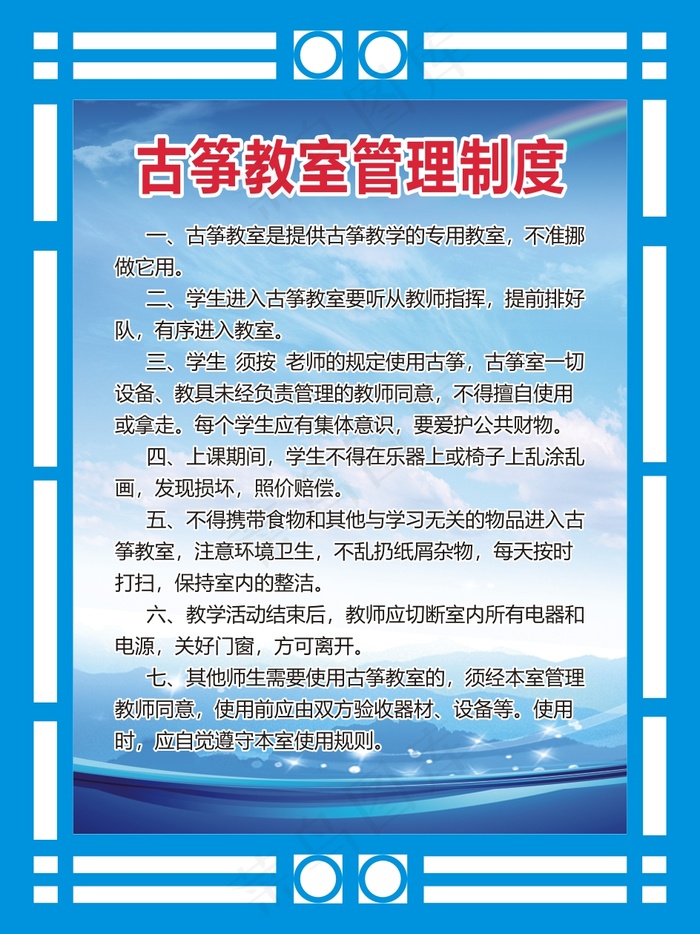 古筝教室管理制度

一、古筝教室是提供古筝教学的专用教室，不准挪做它用。

二、学生进入古筝教室要听从教师指挥，提前排好队，有序进入教室。

三、学生 须按 老师的规定使用古筝，古筝室一切设备、教具未经负责管理的教师同意，不得擅自使用或拿走。每个学生应有集体意识，要爱护公共财物。

四、上课期间，学生不得在乐器上或椅子上乱涂乱画，发现损坏，照价赔偿。

五、不得携带食物和其他与学习无关的物品进入古筝教室，注意环境卫生，不乱扔纸屑杂物，每天按时打扫，保持室内的整洁。

六、教学活动结束后，教师应切断室内所有电器和电源，关好门窗，方可离开。

七、其他师生需要使用古筝教室的，须经本室管理教师同意，使用前应由双方验收器材、设备等。使用时，应自觉遵守本室使用规则。